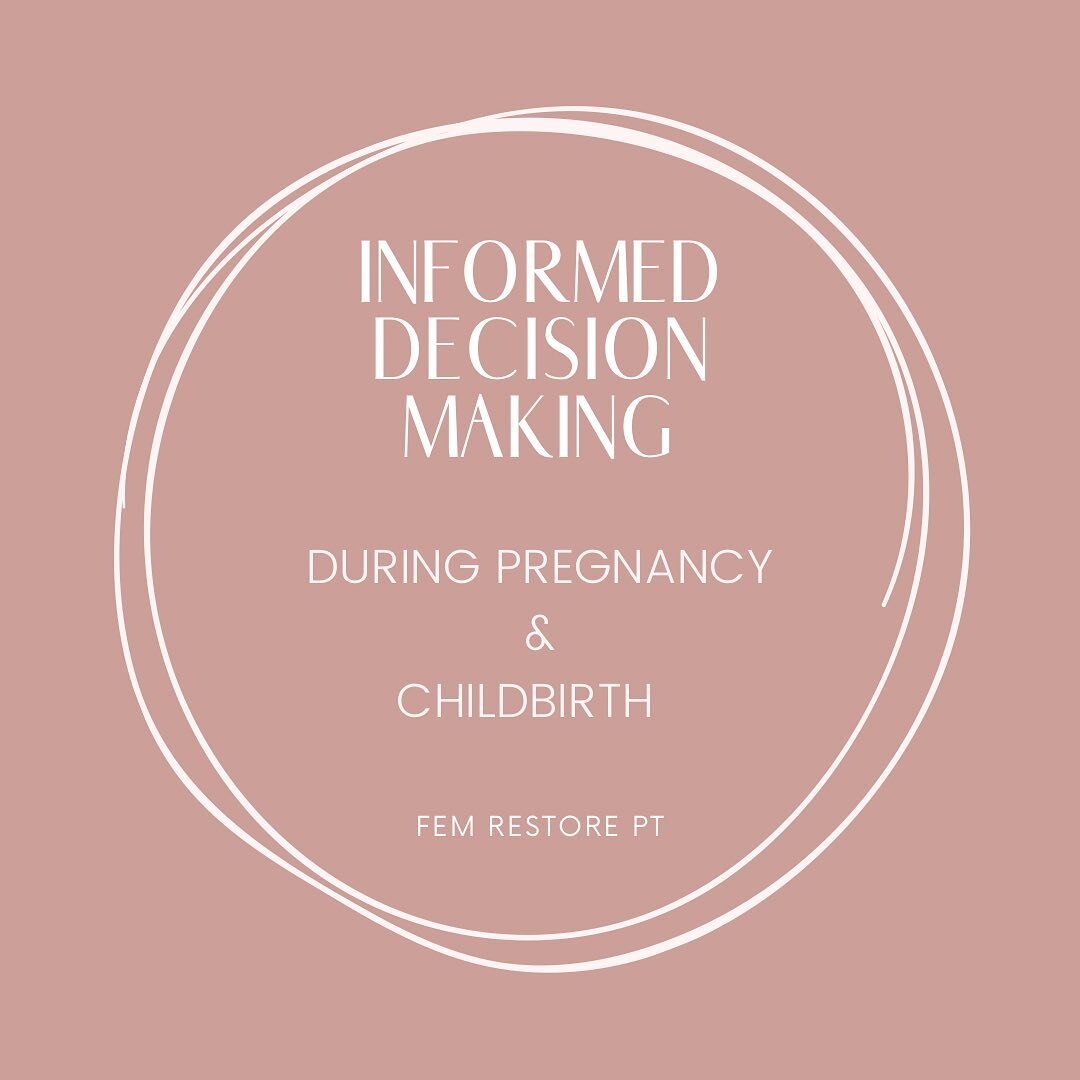 INFORMED DECISION MAKING

DURING PREGNANCY
&
CHILDBIRTH

FEM RESTORE PT